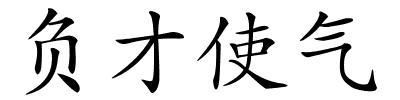 负才使气